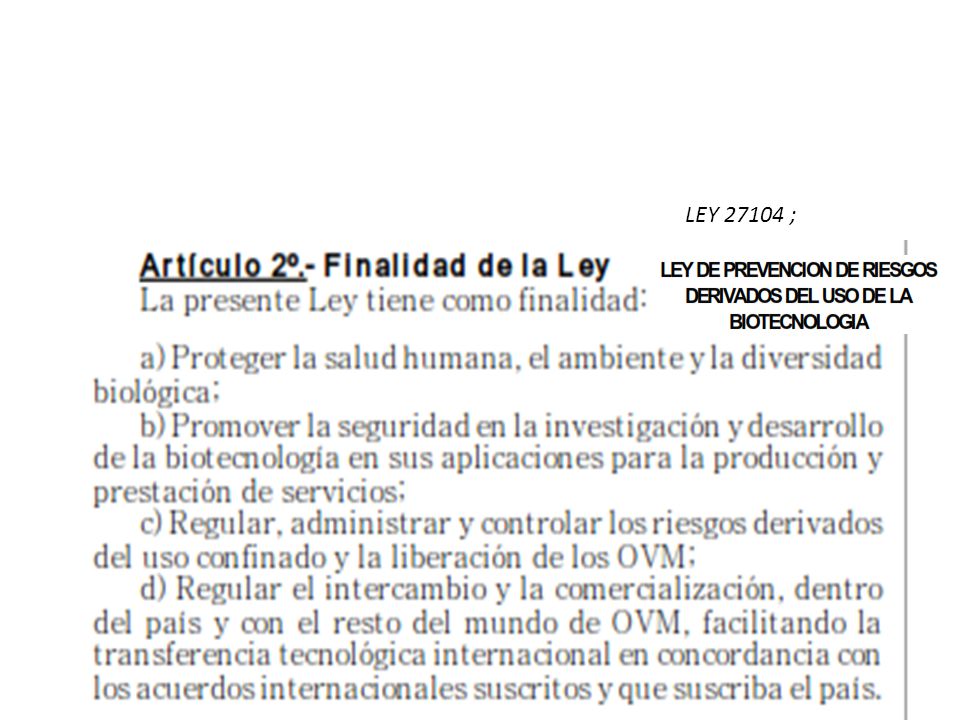 LEY 27104 ;

LEY DE PREVENCION DE RIESGOS DERIVADOS DEL USO DE LA BIOTECNOLOGIA

Artículo 2º.- Finalidad de la Ley
La presente Ley tiene como finalidad:

a) Proteger la salud humana, el ambiente y la diversidad biológica;
b) Promover la seguridad en la investigación y desarrollo de la biotecnología en sus aplicaciones para la producción y prestación de servicios;
c) Regular, administrar y controlar los riesgos derivados del uso confinado y la liberación de los OVM;
d) Regular el intercambio y la comercialización, dentro del país y con el resto del mundo de OVM, facilitando la transferencia tecnológica internacional en concordancia con los acuerdos internacionales suscritos y que suscriba el país.